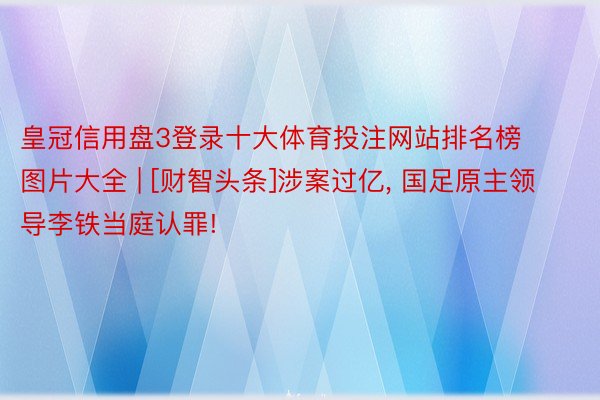 皇冠信用盘3登录十大体育投注网站排名榜图片大全 | [财智头条]涉案过亿, 国足原主领导李铁当庭认罪!